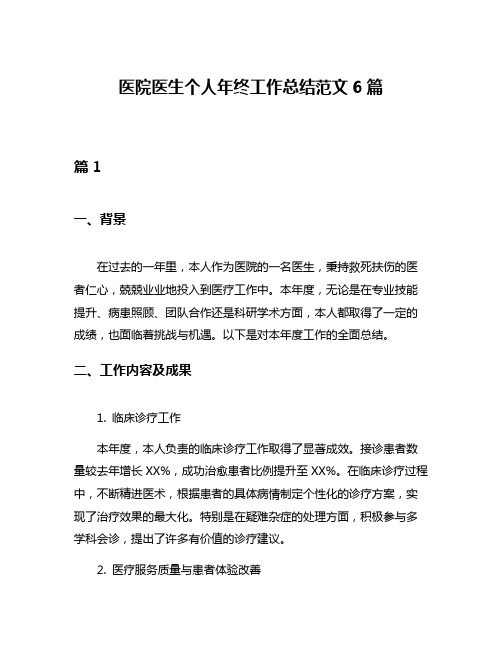 医院医生个人年终工作总结范文 6 篇

篇 1

一、背景

在过去的一年里，本人作为医院的一名医生，秉持救死扶伤的医者仁心，兢兢业业地投入到医疗工作中。本年度，无论是在专业技能提升、病患照顾、团队合作还是科研学术方面，本人都取得了一定的成绩，也面临着挑战与机遇。以下是对本年度工作的全面总结。

二、工作内容及成果

1. 临床诊疗工作

本年度，本人负责的临床诊疗工作取得了显著成效。接诊患者数量较去年增长 XX%，成功治愈患者比例提升至 XX%。在临床诊疗过程中，不断精进医术，根据患者的具体病情制定个性化的诊疗方案，实现了治疗效果的最大化。特别是在疑难杂症的处理方面，积极参与多学科会诊，提出了许多有价值的诊疗建议。

2. 医疗服务质量与患者体验改善